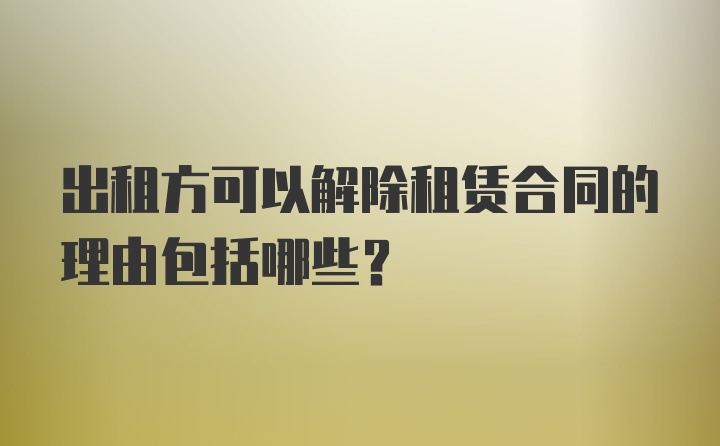 出租方可以解除租赁合同的理由包括哪些？